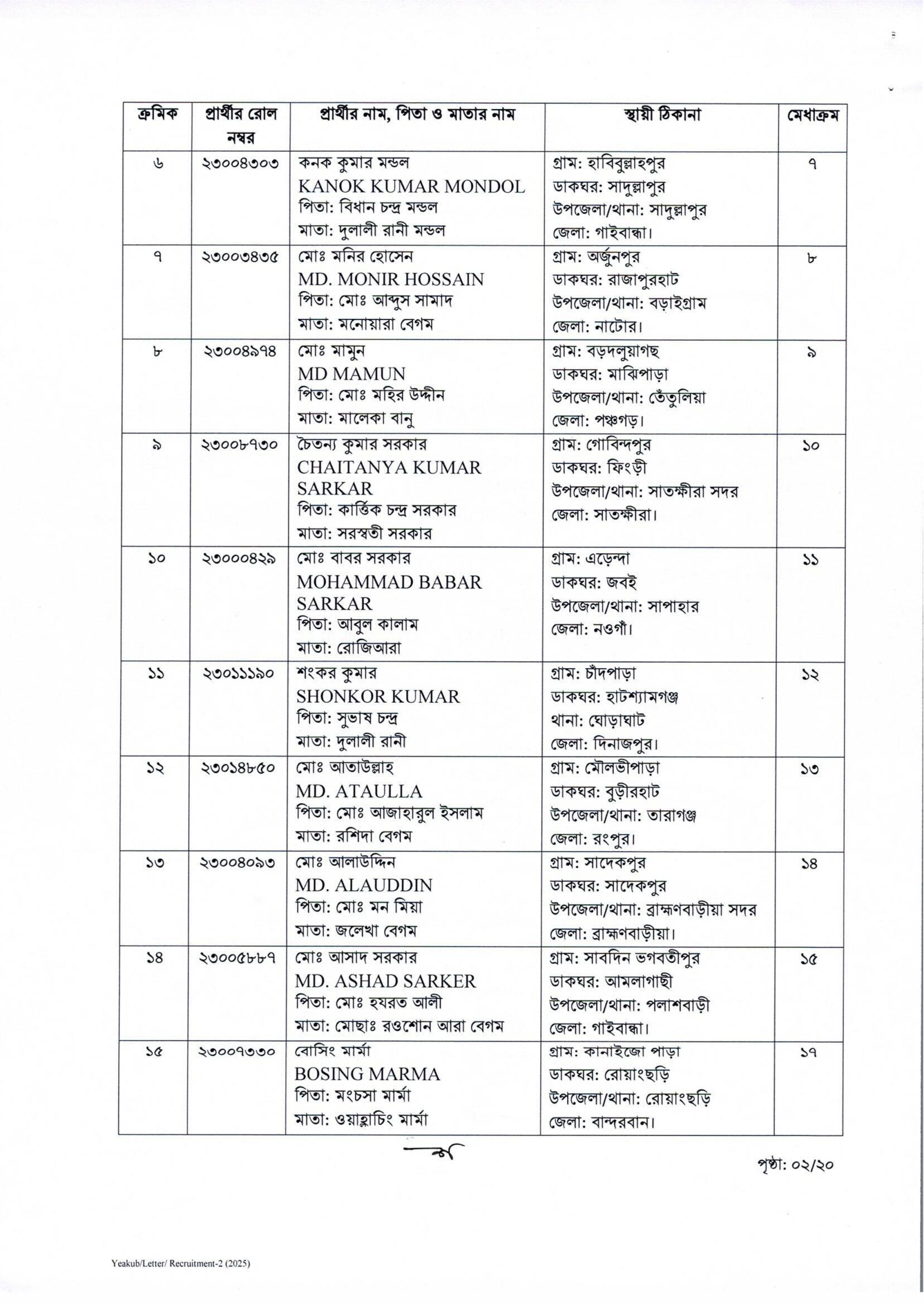 | ক্রমিক | প্রার্থীর রোল নম্বর | প্রার্থীর নাম, পিতা ও মাতার নাম | স্থায়ী ঠিকানা | মেধাক্রম |
|---|---|---|---|---|
| ৬ | ২৩০০৪৩০৩ | কনক কুমার মন্ডল KANOK KUMAR MONDOL পিতা: বিধান চন্দ্র মন্ডল মাতা: দুলালী রানী মন্ডল | গ্রাম: হাবিবুল্লাহপুর ডাকঘর: সাদুল্লাপুর উপজেলা/থানা: সাদুল্লাপুর জেলা: গাইবান্ধা। | ৭ |
| ৭ | ২৩০০৩৪৩৫ | মোঃ মনির হোসেন MD. MONIR HOSSAIN পিতা: মোঃ আব্দুস সামাদ মাতা: মনোয়ারা বেগম | গ্রাম: অর্জুনপুর ডাকঘর: রাজাপুরহাট উপজেলা/থানা: বড়াইগ্রাম জেলা: নাটোর। | ৮ |
| ৮ | ২৩০০৪৯৭৪ | মোঃ মামুন MD MAMUN পিতা: মোঃ মহির উদ্দীন মাতা: মালেকা বানু | গ্রাম: বড়দলুয়াগছ ডাকঘর: মাঝিপাড়া উপজেলা/থানা: তেঁতুলিয়া জেলা: পঞ্চগড়। | ৯ |
| ৯ | ২৩০০৮৭৩০ | চৈতন্য কুমার সরকার CHAITANYA KUMAR SARKAR পিতা: কার্ত্তিক চন্দ্র সরকার মাতা: সরস্বতী সরকার | গ্রাম: গোবিন্দপুর ডাকঘর: ফিংড়ী উপজেলা/থানা: সাতক্ষীরা সদর জেলা: সাতক্ষীরা। | ১০ |
| ১০ | ২৩০০০৪২৯ | মোঃ বাবর সরকার MOHAMMAD BABAR SARKAR পিতা: আবুল কালাম মাতা: রোজিআরা | গ্রাম: এড়েন্দা ডাকঘর: জবই উপজেলা/থানা: সাপাহার জেলা: নওগাঁ। | ১১ |
| ১১ | ২৩০১১১৯০ | শংকর কুমার SHONKOR KUMAR পিতা: সুভাষ চন্দ্র মাতা: দুলালী রানী | গ্রাম: চাঁদপাড়া ডাকঘর: হাটশ্যামগঞ্জ থানা: ঘোড়াঘাট জেলা: দিনাজপুর। | ১২ |
| ১২ | ২৩০১৪৮৫০ | মোঃ আতাউল্লাহ MD. ATAULLA পিতা: মোঃ আজাহারুল ইসলাম মাতা: রশিদা বেগম | গ্রাম: মৌলভীপাড়া ডাকঘর: বুড়ীরহাট উপজেলা/থানা: তারাগঞ্জ জেলা: রংপুর। | ১৩ |
| ১৩ | ২৩০০৪০৯৩ | মোঃ আলাউদ্দিন MD. ALAUDDIN পিতা: মোঃ মন মিয়া মাতা: জলেখা বেগম | গ্রাম: সাদেকপুর ডাকঘর: সাদেকপুর উপজেলা/থানা: ব্রাহ্মণবাড়ীয়া সদর জেলা: ব্রাহ্মণবাড়ীয়া। | ১৪ |
| ১৪ | ২৩০০৫৮৮৭ | মোঃ আসাদ সরকার MD. ASHAD SARKER পিতা: মোঃ হযরত আলী মাতা: মোছাঃ রওশোন আরা বেগম | গ্রাম: সাবদিন ভগবতীপুর ডাকঘর: আমলাগাছী উপজেলা/থানা: পলাশবাড়ী জেলা: গাইবান্ধা। | ১৫ |
| ১৫ | ২৩০০৭৩৩০ | বোসিং মার্মা BOSING MARMA পিতা: মংচসা মার্মা মাতা: ওয়াহ্লাচিং মার্মা | গ্রাম: কানাইজো পাড়া ডাকঘর: রোয়াংছড়ি উপজেলা/থানা: রোয়াংছড়ি জেলা: বান্দরবান। | ১৭ |

পৃষ্ঠা: ০২/২০

Yeakub/Letter/ Recruitment-2 (2025)